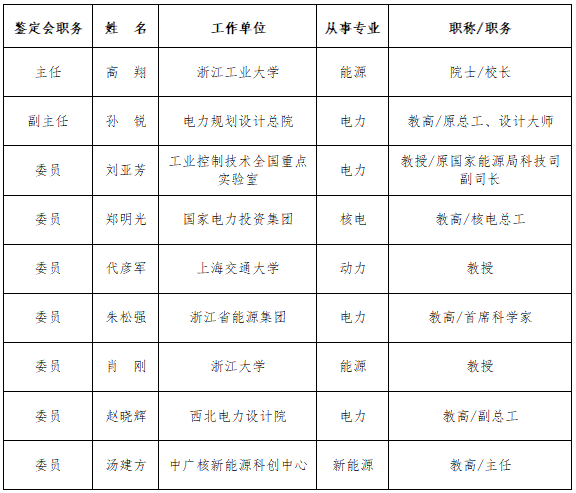 | 鉴定会职务 | 姓　名 | 工作单位 | 从事专业 | 职称/职务 |
|---|---|---|---|---|
| 主任 | 高　翔 | 浙江工业大学 | 能源 | 院士/校长 |
| 副主任 | 孙　锐 | 电力规划设计总院 | 电力 | 教高/原总工、设计大师 |
| 委员 | 刘亚芳 | 工业控制技术全国重点实验室 | 电力 | 教授/原国家能源局科技司副司长 |
| 委员 | 郑明光 | 国家电力投资集团 | 核电 | 教高/核电总工 |
| 委员 | 代彦军 | 上海交通大学 | 动力 | 教授 |
| 委员 | 朱松强 | 浙江省能源集团 | 电力 | 教高/首席科学家 |
| 委员 | 肖　刚 | 浙江大学 | 能源 | 教授 |
| 委员 | 赵晓辉 | 西北电力设计院 | 电力 | 教高/副总工 |
| 委员 | 汤建方 | 中广核新能源科创中心 | 新能源 | 教高/主任 |